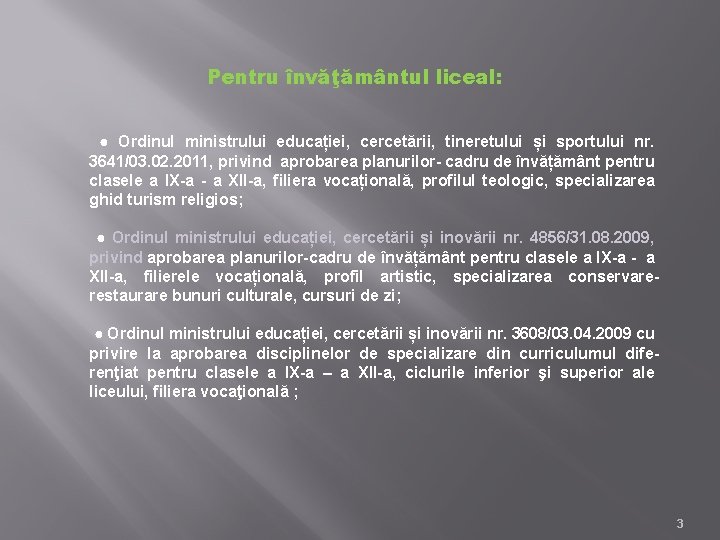 Pentru învăţământul liceal:

● Ordinul ministrului educației, cercetării, tineretului și sportului nr. 3641/03.02.2011, privind aprobarea planurilor- cadru de învățământ pentru clasele a IX-a - a XII-a, filiera vocațională, profilul teologic, specializarea ghid turism religios;

● Ordinul ministrului educației, cercetării și inovării nr. 4856/31.08.2009, privind aprobarea planurilor-cadru de învățământ pentru clasele a IX-a - a XII-a, filierele vocațională, profil artistic, specializarea conservare-restaurare bunuri culturale, cursuri de zi;

● Ordinul ministrului educației, cercetării și inovării nr. 3608/03.04.2009 cu privire la aprobarea disciplinelor de specializare din curriculumul diferenţiat pentru clasele a IX-a – a XII-a, ciclurile inferior şi superior ale liceului, filiera vocaţională ;

3